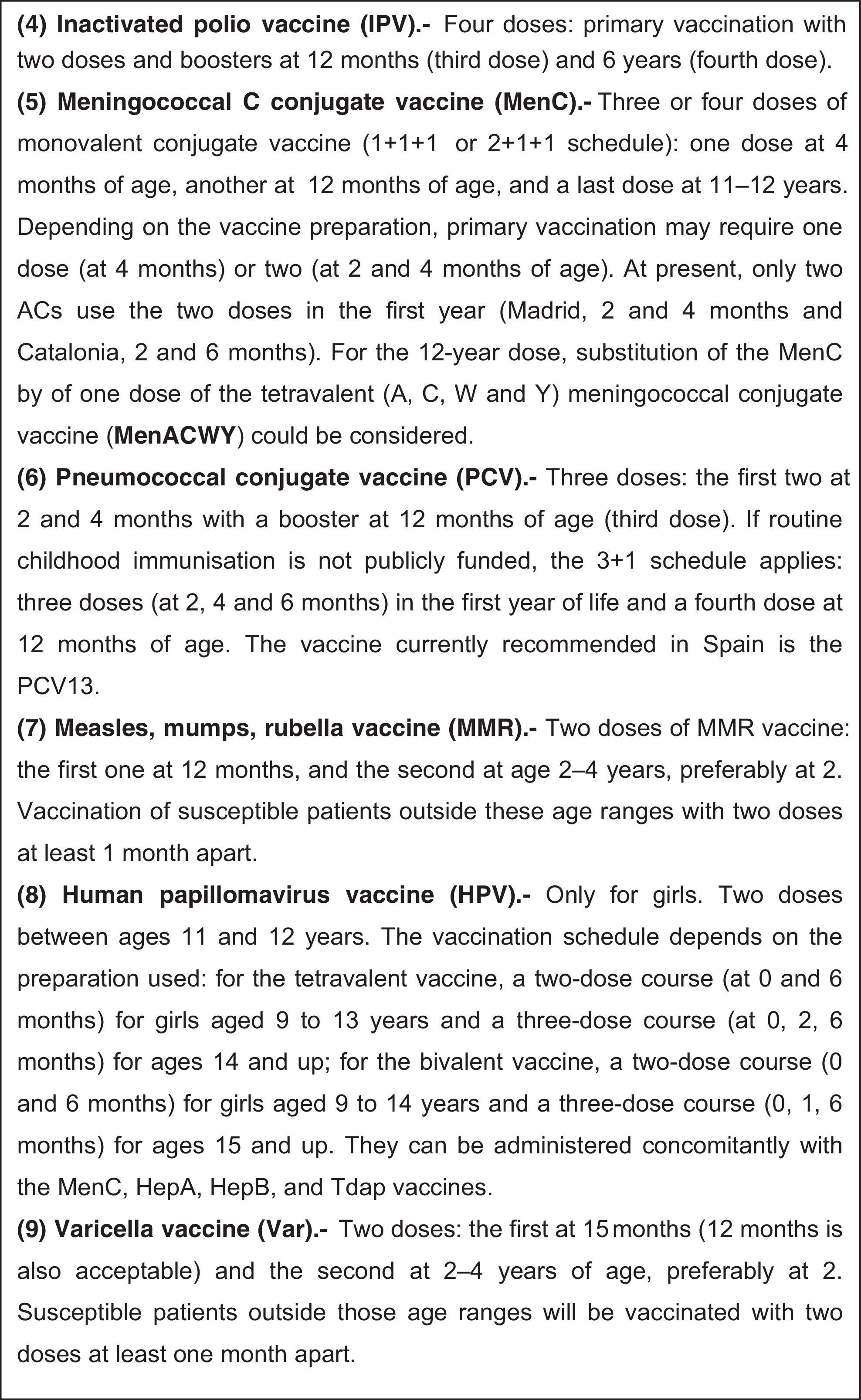 (4) Inactivated polio vaccine (IPV).- Four doses: primary vaccination with two doses and boosters at 12 months (third dose) and 6 years (fourth dose).

(5) Meningococcal C conjugate vaccine (MenC).- Three or four doses of monovalent conjugate vaccine (1+1+1 or 2+1+1 schedule): one dose at 4 months of age, another at 12 months of age, and a last dose at 11–12 years. Depending on the vaccine preparation, primary vaccination may require one dose (at 4 months) or two (at 2 and 4 months of age). At present, only two ACs use the two doses in the first year (Madrid, 2 and 4 months and Catalonia, 2 and 6 months). For the 12-year dose, substitution of the MenC by of one dose of the tetravalent (A, C, W and Y) meningococcal conjugate vaccine (MenACWY) could be considered.

(6) Pneumococcal conjugate vaccine (PCV).- Three doses: the first two at 2 and 4 months with a booster at 12 months of age (third dose). If routine childhood immunisation is not publicly funded, the 3+1 schedule applies: three doses (at 2, 4 and 6 months) in the first year of life and a fourth dose at 12 months of age. The vaccine currently recommended in Spain is the PCV13.

(7) Measles, mumps, rubella vaccine (MMR).- Two doses of MMR vaccine: the first one at 12 months, and the second at age 2–4 years, preferably at 2. Vaccination of susceptible patients outside these age ranges with two doses at least 1 month apart.

(8) Human papillomavirus vaccine (HPV).- Only for girls. Two doses between ages 11 and 12 years. The vaccination schedule depends on the preparation used: for the tetravalent vaccine, a two-dose course (at 0 and 6 months) for girls aged 9 to 13 years and a three-dose course (at 0, 2, 6 months) for ages 14 and up; for the bivalent vaccine, a two-dose course (0 and 6 months) for girls aged 9 to 14 years and a three-dose course (0, 1, 6 months) for ages 15 and up. They can be administered concomitantly with the MenC, HepA, HepB, and Tdap vaccines.

(9) Varicella vaccine (Var).- Two doses: the first at 15 months (12 months is also acceptable) and the second at 2–4 years of age, preferably at 2. Susceptible patients outside those age ranges will be vaccinated with two doses at least one month apart.